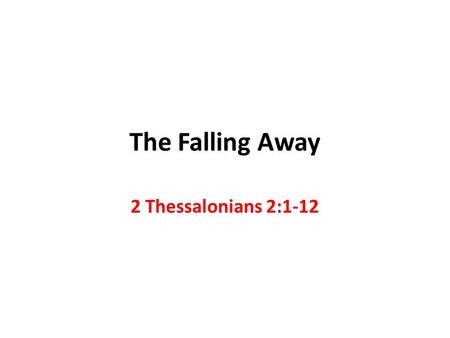 The Falling Away

2 Thessalonians 2:1-12